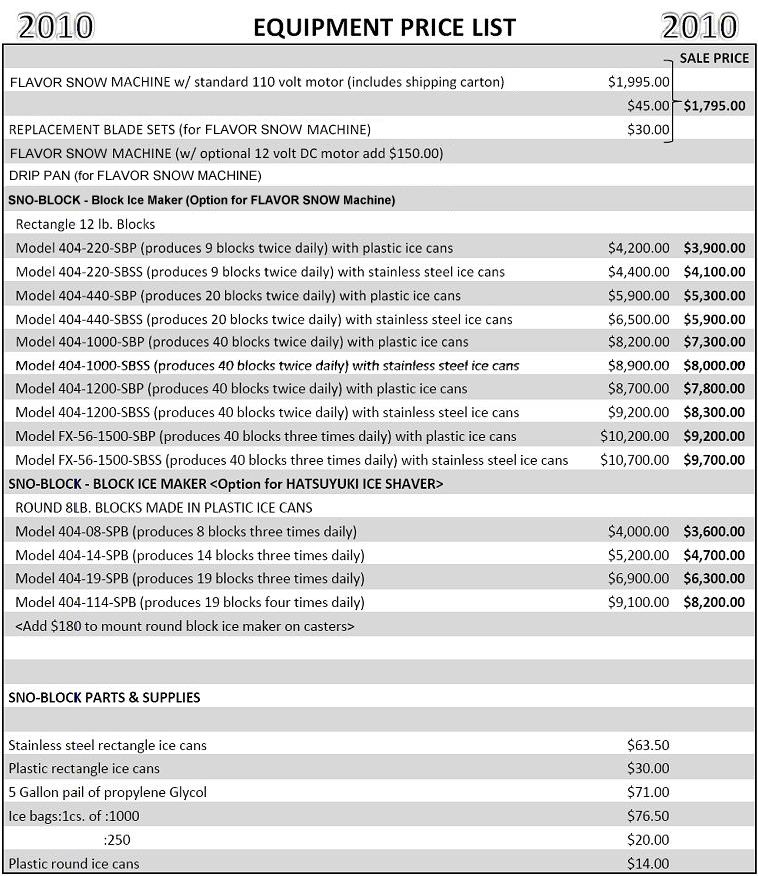 2010 EQUIPMENT PRICE LIST 2010

| | | SALE PRICE |
|---|---|---|
| FLAVOR SNOW MACHINE w/ standard 110 volt motor (includes shipping carton) | $1,995.00 | |
| | $45.00 | $1,795.00 |
| REPLACEMENT BLADE SETS (for FLAVOR SNOW MACHINE) | $30.00 | |
| FLAVOR SNOW MACHINE (w/ optional 12 volt DC motor add $150.00) | | |
| DRIP PAN (for FLAVOR SNOW MACHINE) | | |
| SNO-BLOCK - Block Ice Maker (Option for FLAVOR SNOW Machine) | | |
| Rectangle 12 lb. Blocks | | |
| Model 404-220-SBP (produces 9 blocks twice daily) with plastic ice cans | $4,200.00 | $3,900.00 |
| Model 404-220-SBSS (produces 9 blocks twice daily) with stainless steel ice cans | $4,400.00 | $4,100.00 |
| Model 404-440-SBP (produces 20 blocks twice daily) with plastic ice cans | $5,900.00 | $5,300.00 |
| Model 404-440-SBSS (produces 20 blocks twice daily) with stainless steel ice cans | $6,500.00 | $5,900.00 |
| Model 404-1000-SBP (produces 40 blocks twice daily) with plastic ice cans | $8,200.00 | $7,300.00 |
| Model 404-1000-SBSS (produces 40 blocks twice daily) with stainless steel ice cans | $8,900.00 | $8,000.00 |
| Model 404-1200-SBP (produces 40 blocks twice daily) with plastic ice cans | $8,700.00 | $7,800.00 |
| Model 404-1200-SBSS (produces 40 blocks twice daily) with stainless steel ice cans | $9,200.00 | $8,300.00 |
| Model FX-56-1500-SBP (produces 40 blocks three times daily) with plastic ice cans | $10,200.00 | $9,200.00 |
| Model FX-56-1500-SBSS (produces 40 blocks three times daily) with stainless steel ice cans | $10,700.00 | $9,700.00 |
| SNO-BLOCK - BLOCK ICE MAKER <Option for HATSUYUKI ICE SHAVER> | | |
| ROUND 8LB. BLOCKS MADE IN PLASTIC ICE CANS | | |
| Model 404-08-SPB (produces 8 blocks three times daily) | $4,000.00 | $3,600.00 |
| Model 404-14-SPB (produces 14 blocks three times daily) | $5,200.00 | $4,700.00 |
| Model 404-19-SPB (produces 19 blocks three times daily) | $6,900.00 | $6,300.00 |
| Model 404-114-SPB (produces 19 blocks four times daily) | $9,100.00 | $8,200.00 |
| <Add $180 to mount round block ice maker on casters> | | |
| SNO-BLOCK PARTS & SUPPLIES | | |
| Stainless steel rectangle ice cans | $63.50 | |
| Plastic rectangle ice cans | $30.00 | |
| 5 Gallon pail of propylene Glycol | $71.00 | |
| Ice bags:1cs. of :1000 | $76.50 | |
| :250 | $20.00 | |
| Plastic round ice cans | $14.00 | |